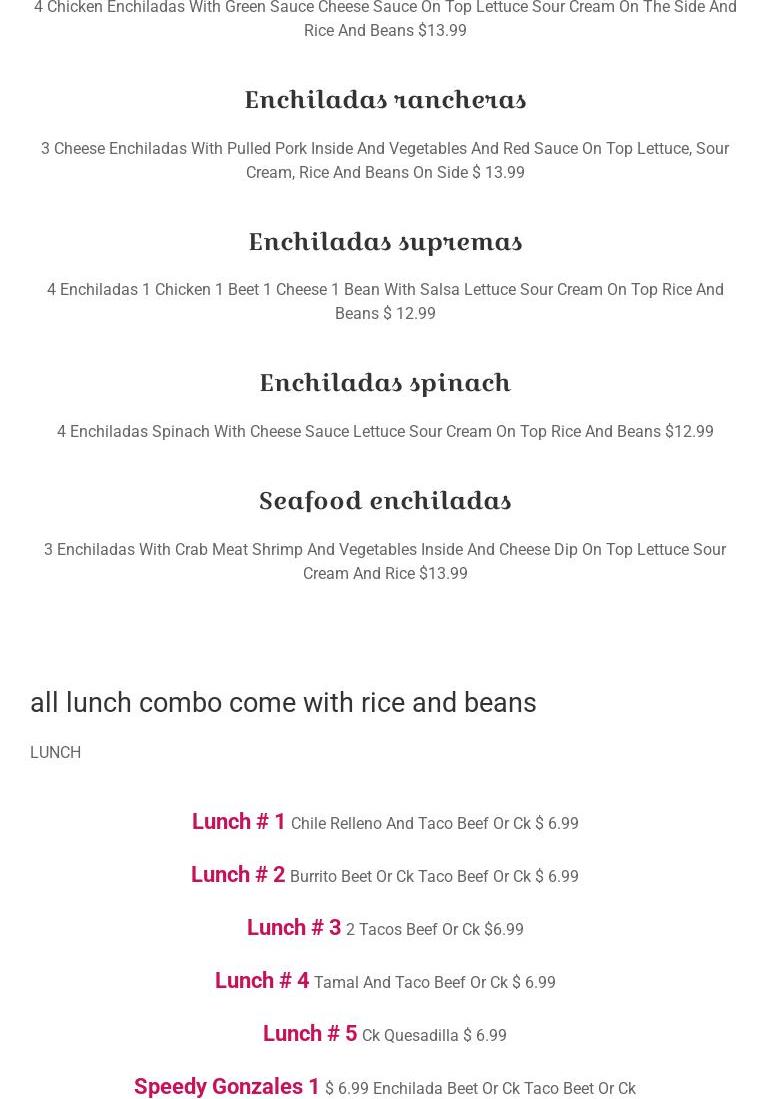 4 Chicken Enchiladas With Green Sauce Cheese Sauce On Top Lettuce Sour Cream On The Side And Rice And Beans $13.99

Enchiladas rancheras

3 Cheese Enchiladas With Pulled Pork Inside And Vegetables And Red Sauce On Top Lettuce, Sour Cream, Rice And Beans On Side $ 13.99

Enchiladas supremas

4 Enchiladas 1 Chicken 1 Beet 1 Cheese 1 Bean With Salsa Lettuce Sour Cream On Top Rice And Beans $ 12.99

Enchiladas spinach

4 Enchiladas Spinach With Cheese Sauce Lettuce Sour Cream On Top Rice And Beans $12.99

Seafood enchiladas

3 Enchiladas With Crab Meat Shrimp And Vegetables Inside And Cheese Dip On Top Lettuce Sour Cream And Rice $13.99

all lunch combo come with rice and beans

LUNCH

Lunch # 1 Chile Relleno And Taco Beef Or Ck $ 6.99

Lunch # 2 Burrito Beet Or Ck Taco Beef Or Ck $ 6.99

Lunch # 3 2 Tacos Beef Or Ck $6.99

Lunch # 4 Tamal And Taco Beef Or Ck $ 6.99

Lunch # 5 Ck Quesadilla $ 6.99

Speedy Gonzales 1 $ 6.99 Enchilada Beet Or Ck Taco Beet Or Ck